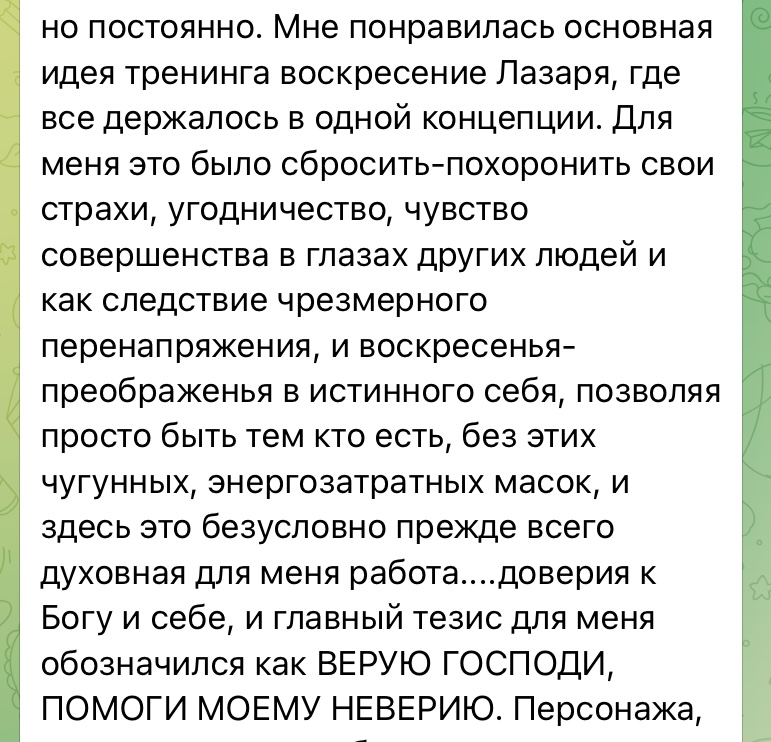 но постоянно. Мне понравилась основная идея тренинга воскресение Лазаря, где все держалось в одной концепции. Для меня это было сбросить-похоронить свои страхи, угодничество, чувство совершенства в глазах других людей и как следствие чрезмерного перенапряжения, и воскресенья-преображенья в истинного себя, позволяя просто быть тем кто есть, без этих чугунных, энергозатратных масок, и здесь это безусловно прежде всего духовная для меня работа....доверия к Богу и себе, и главный тезис для меня обозначился как ВЕРУЮ ГОСПОДИ, ПОМОГИ МОЕМУ НЕВЕРИЮ. Персонажа,